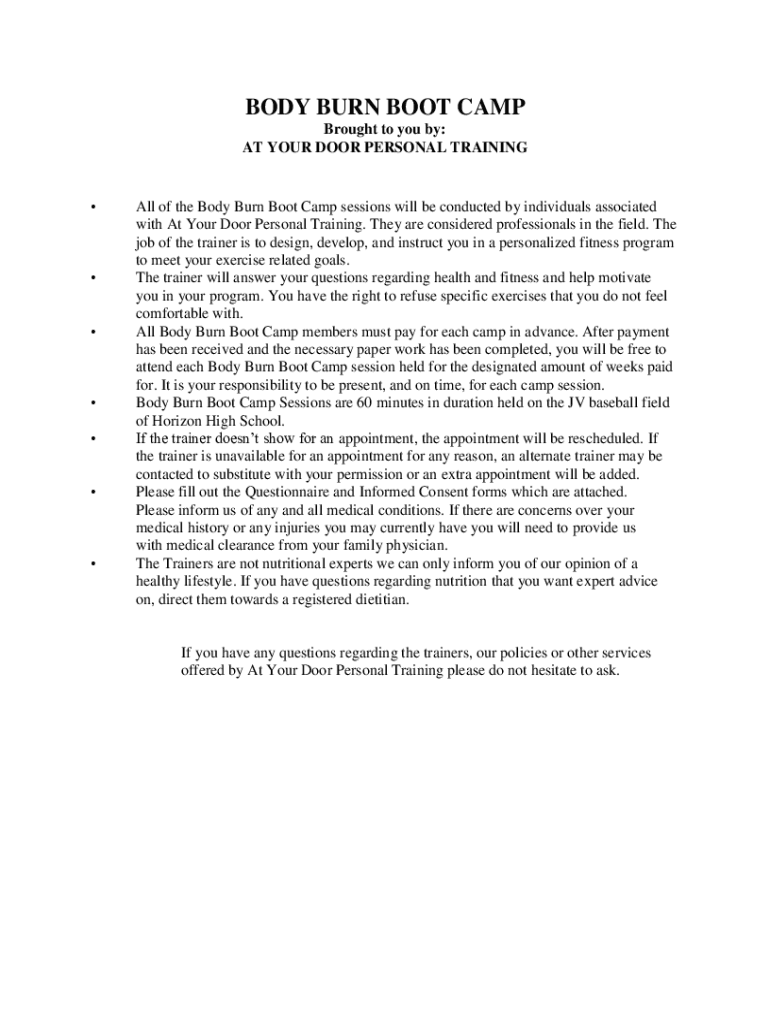 BODY BURN BOOT CAMP
Brought to you by:
AT YOUR DOOR PERSONAL TRAINING

• All of the Body Burn Boot Camp sessions will be conducted by individuals associated with At Your Door Personal Training. They are considered professionals in the field. The job of the trainer is to design, develop, and instruct you in a personalized fitness program to meet your exercise related goals.
• The trainer will answer your questions regarding health and fitness and help motivate you in your program. You have the right to refuse specific exercises that you do not feel comfortable with.
• All Body Burn Boot Camp members must pay for each camp in advance. After payment has been received and the necessary paper work has been completed, you will be free to attend each Body Burn Boot Camp session held for the designated amount of weeks paid for. It is your responsibility to be present, and on time, for each camp session.
• Body Burn Boot Camp Sessions are 60 minutes in duration held on the JV baseball field of Horizon High School.
• If the trainer doesn't show for an appointment, the appointment will be rescheduled. If the trainer is unavailable for an appointment for any reason, an alternate trainer may be contacted to substitute with your permission or an extra appointment will be added.
• Please fill out the Questionnaire and Informed Consent forms which are attached. Please inform us of any and all medical conditions. If there are concerns over your medical history or any injuries you may currently have you will need to provide us with medical clearance from your family physician.
• The Trainers are not nutritional experts we can only inform you of our opinion of a healthy lifestyle. If you have questions regarding nutrition that you want expert advice on, direct them towards a registered dietitian.

If you have any questions regarding the trainers, our policies or other services offered by At Your Door Personal Training please do not hesitate to ask.